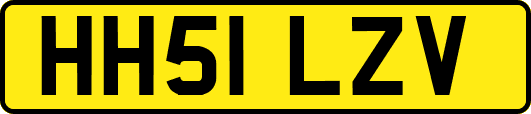 HH51 LZV